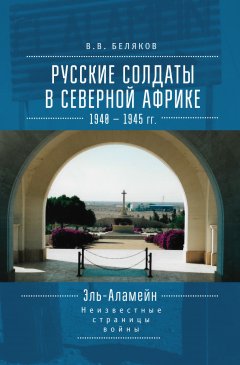 В.В. БЕЛЯКОВ

РУССКИЕ СОЛДАТЫ В СЕВЕРНОЙ АФРИКЕ

1940 – 1945 гг.

Эль-Аламейн

Неизвестные страницы войны